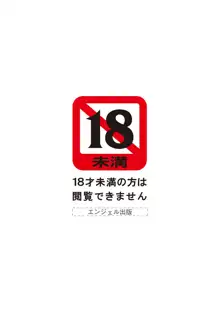 18
未満

18才未満の方は
閲覧できません

エンジェル出版